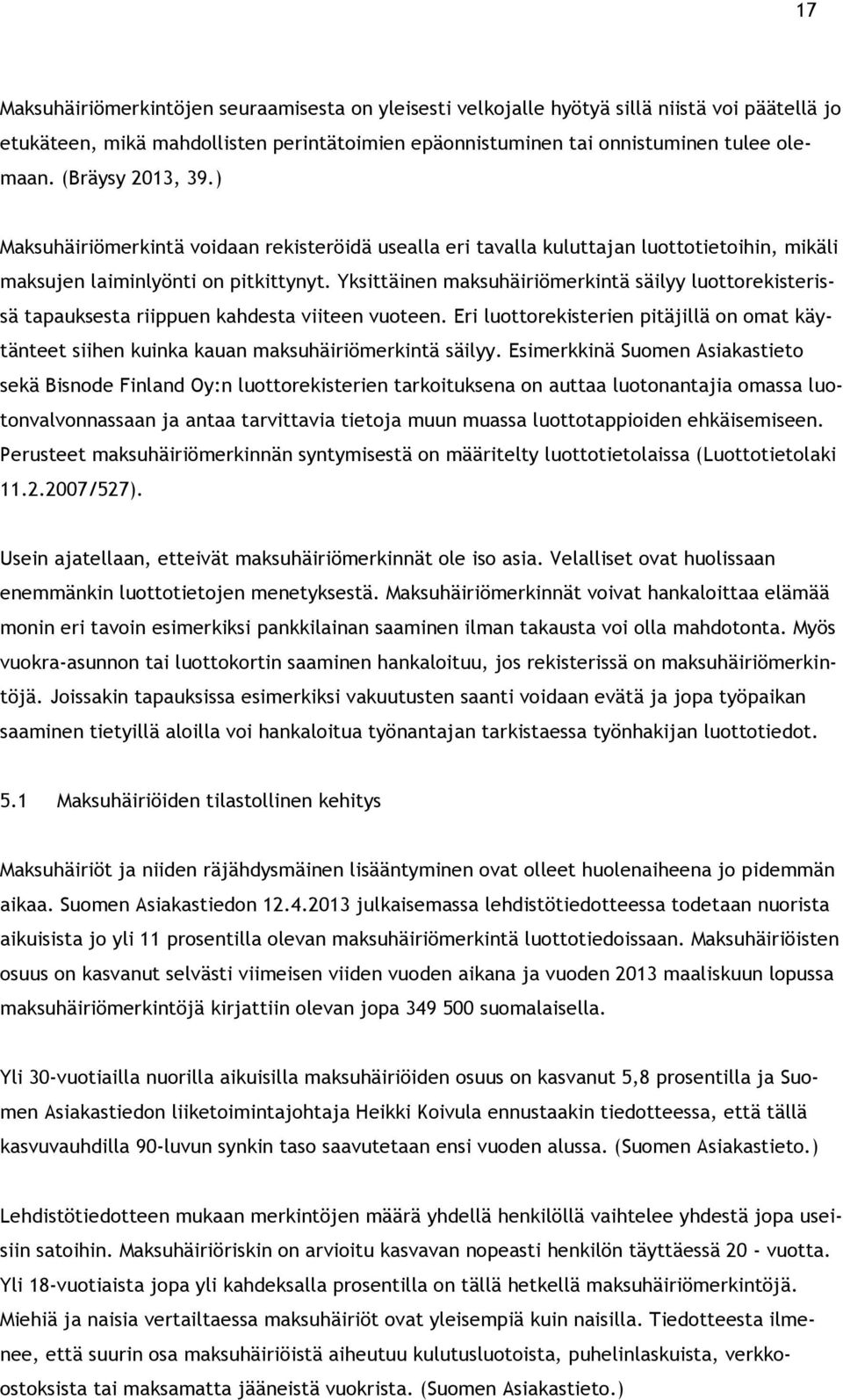 17

Maksuhäiriömerkintöjen seuraamisesta on yleisesti velkojalle hyötyä sillä niistä voi päätellä jo etukäteen, mikä mahdollisten perintätoimien epäonnistuminen tai onnistuminen tulee olemaan. (Bräysy 2013, 39.)

Maksuhäiriömerkintä voidaan rekisteröidä usealla eri tavalla kuluttajan luottotietoihin, mikäli maksujen laiminlyönti on pitkittynyt. Yksittäinen maksuhäiriömerkintä säilyy luottorekisterissä tapauksesta riippuen kahdesta viiteen vuoteen. Eri luottorekisterien pitäjillä on omat käytänteet siihen kuinka kauan maksuhäiriömerkintä säilyy. Esimerkkinä Suomen Asiakastieto sekä Bisnode Finland Oy:n luottorekisterien tarkoituksena on auttaa luotonantajia omassa luotonvalvonnassaan ja antaa tarvittavia tietoja muun muassa luottotappioiden ehkäisemiseen. Perusteet maksuhäiriömerkinnän syntymisestä on määritelty luottotietolaissa (Luottotietolaki 11.2.2007/527).

Usein ajatellaan, etteivät maksuhäiriömerkinnät ole iso asia. Velalliset ovat huolissaan enemmänkin luottotietojen menetyksestä. Maksuhäiriömerkinnät voivat hankaloittaa elämää monin eri tavoin esimerkiksi pankkilainan saaminen ilman takausta voi olla mahdotonta. Myös vuokra-asunnon tai luottokortin saaminen hankaloituu, jos rekisterissä on maksuhäiriömerkintöjä. Joissakin tapauksissa esimerkiksi vakuutusten saanti voidaan evätä ja jopa työpaikan saaminen tietyillä aloilla voi hankaloitua työnantajan tarkistaessa työnhakijan luottotiedot.

5.1 Maksuhäiriöiden tilastollinen kehitys

Maksuhäiriöt ja niiden räjähdysmäinen lisääntyminen ovat olleet huolenaiheena jo pidemmän aikaa. Suomen Asiakastiedon 12.4.2013 julkaisemassa lehdistötiedotteessa todetaan nuorista aikuisista jo yli 11 prosentilla olevan maksuhäiriömerkintä luottotiedoissaan. Maksuhäiriöisten osuus on kasvanut selvästi viimeisen viiden vuoden aikana ja vuoden 2013 maaliskuun lopussa maksuhäiriömerkintöjä kirjattiin olevan jopa 349 500 suomalaisella.

Yli 30-vuotiailla nuorilla aikuisilla maksuhäiriöiden osuus on kasvanut 5,8 prosentilla ja Suomen Asiakastiedon liiketoimintajohtaja Heikki Koivula ennustaakin tiedotteessa, että tällä kasvuvauhdilla 90-luvun synkin taso saavutetaan ensi vuoden alussa. (Suomen Asiakastieto.)

Lehdistötiedotteen mukaan merkintöjen määrä yhdellä henkilöllä vaihtelee yhdestä jopa useisiin satoihin. Maksuhäiriöriskin on arvioitu kasvavan nopeasti henkilön täyttäessä 20 - vuotta. Yli 18-vuotiaista jopa yli kahdeksalla prosentilla on tällä hetkellä maksuhäiriömerkintöjä. Miehiä ja naisia vertailtaessa maksuhäiriöt ovat yleisempiä kuin naisilla. Tiedotteesta ilmenee, että suurin osa maksuhäiriöistä aiheutuu kulutusluotoista, puhelinlaskuista, verkko-ostoksista tai maksamatta jääneistä vuokrista. (Suomen Asiakastieto.)